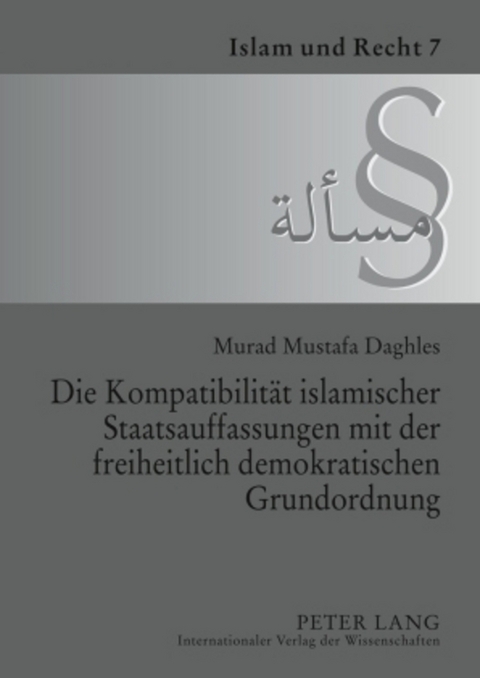 Islam und Recht 7

§
مسألة

Murad Mustafa Daghles

Die Kompatibilität islamischer Staatsauffassungen mit der freiheitlich demokratischen Grundordnung

PETER LANG
Internationaler Verlag der Wissenschaften